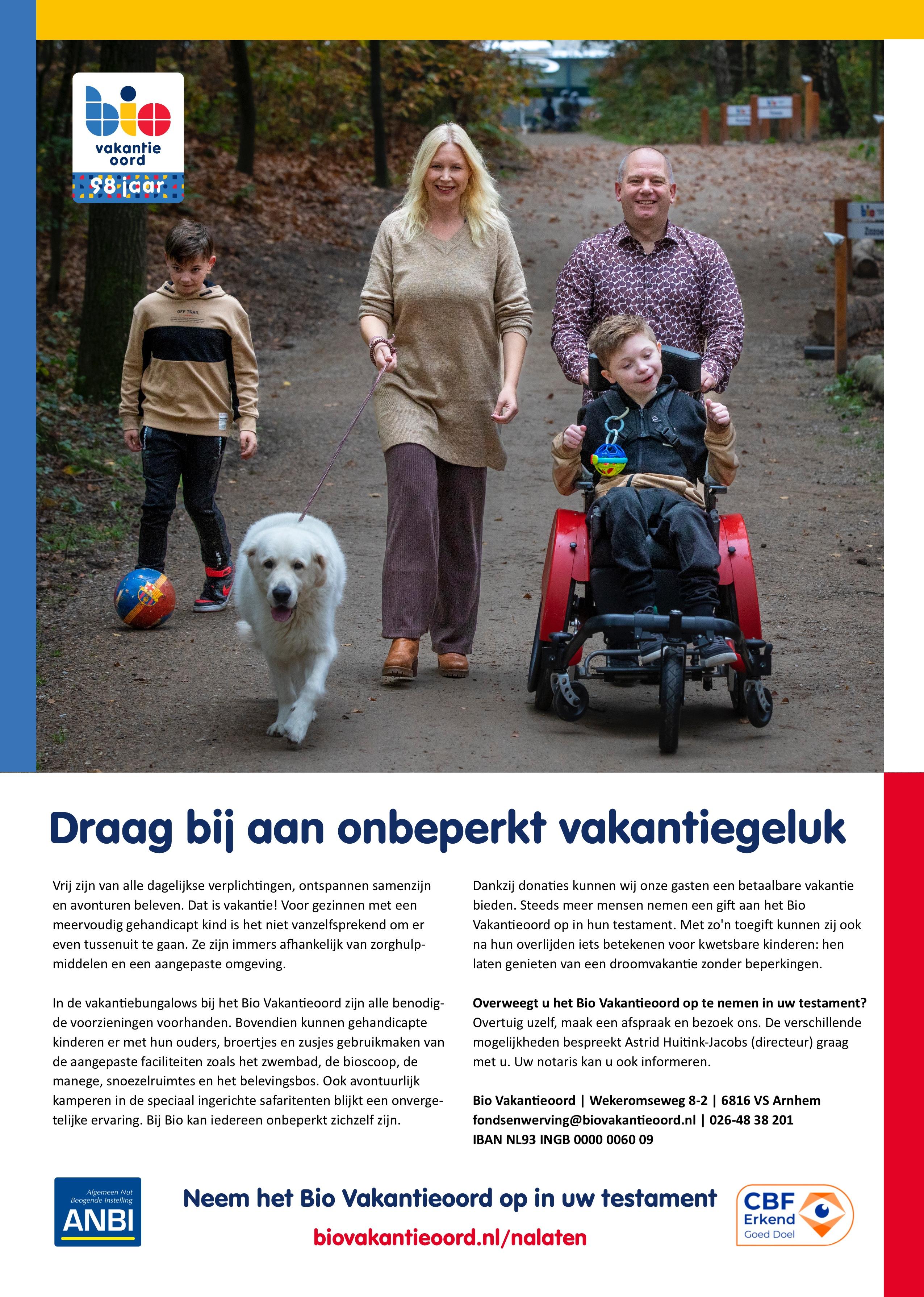 bio
vakantie
oord
98 jaar

OFF TRAIL

Draag bij aan onbeperkt vakantiegeluk

Vrij zijn van alle dagelijkse verplichtingen, ontspannen samenzijn en avonturen beleven. Dat is vakantie! Voor gezinnen met een meervoudig gehandicapt kind is het niet vanzelfsprekend om er even tussenuit te gaan. Ze zijn immers afhankelijk van zorghulpmiddelen en een aangepaste omgeving.

In de vakantiebungalows bij het Bio Vakantieoord zijn alle benodigde voorzieningen voorhanden. Bovendien kunnen gehandicapte kinderen er met hun ouders, broertjes en zusjes gebruikmaken van de aangepaste faciliteiten zoals het zwembad, de bioscoop, de manege, snoezelruimtes en het belevingsbos. Ook avontuurlijk kamperen in de speciaal ingerichte safaritenten blijkt een onvergetelijke ervaring. Bij Bio kan iedereen onbeperkt zichzelf zijn.

Dankzij donaties kunnen wij onze gasten een betaalbare vakantie bieden. Steeds meer mensen nemen een gift aan het Bio Vakantieoord op in hun testament. Met zo'n toegift kunnen zij ook na hun overlijden iets betekenen voor kwetsbare kinderen: hen laten genieten van een droomvakantie zonder beperkingen.

Overweegt u het Bio Vakantieoord op te nemen in uw testament?
Overtuig uzelf, maak een afspraak en bezoek ons. De verschillende mogelijkheden bespreekt Astrid Huitink-Jacobs (directeur) graag met u. Uw notaris kan u ook informeren.

Bio Vakantieoord | Wekeromseweg 8-2 | 6816 VS Arnhem
fondsenwerving@biovakantieoord.nl | 026-48 38 201
IBAN NL93 INGB 0000 0060 09

Algemeen Nut Beogende Instelling
ANBI

Neem het Bio Vakantieoord op in uw testament
biovakantieoord.nl/nalaten

CBF Erkend Goed Doel